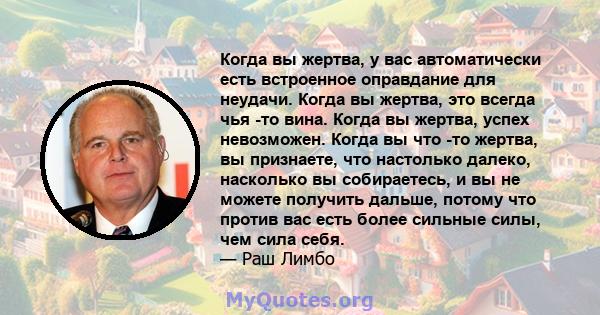 Когда вы жертва, у вас автоматически есть встроенное оправдание для неудачи. Когда вы жертва, это всегда чья -то вина. Когда вы жертва, успех невозможен. Когда вы что -то жертва, вы признаете, что настолько далеко, насколько вы собираетесь, и вы не можете получить дальше, потому что против вас есть более сильные силы, чем сила себя.
— Раш Лимбо

MyQuotes.org